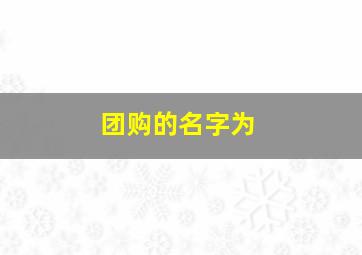 团购的名字为